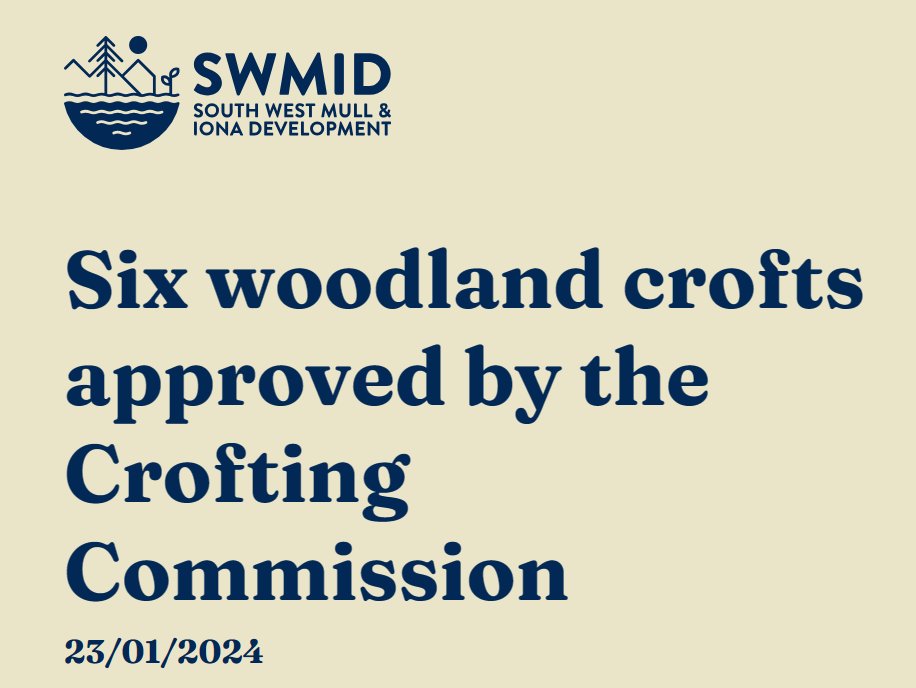 SWMID
SOUTH WEST MULL & IONA DEVELOPMENT

Six woodland crofts approved by the Crofting Commission

23/01/2024